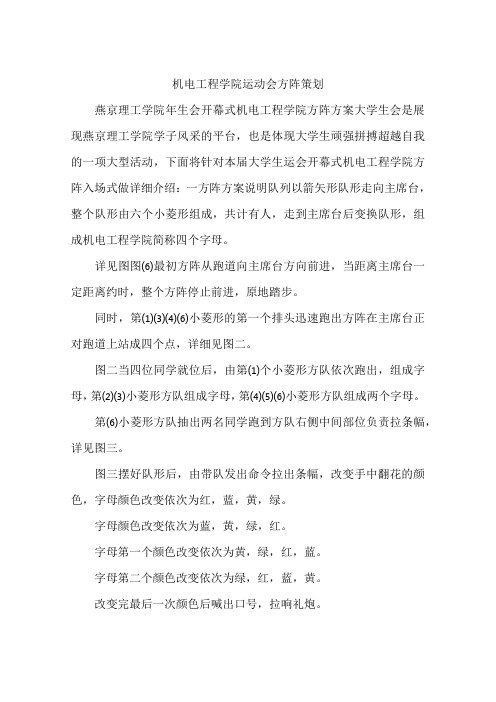 机电工程学院运动会方阵策划

燕京理工学院年生会开幕式机电工程学院方阵方案大学生会是展现燕京理工学院学子风采的平台，也是体现大学生顽强拼搏超越自我的一项大型活动，下面将针对本届大学生运会开幕式机电工程学院方阵入场式做详细介绍：一方阵方案说明队列以箭矢形队形走向主席台，整个队形由六个小菱形组成，共计有人，走到主席台后变换队形，组成机电工程学院简称四个字母。

详见图图(6)最初方阵从跑道向主席台方向前进，当距离主席台一定距离约时，整个方阵停止前进，原地踏步。

同时，第(1)(3)(4)(6)小菱形的第一个排头迅速跑出方阵在主席台正对跑道上站成四个点，详细见图二。

图二当四位同学就位后，由第(1)个小菱形方队依次跑出，组成字母，第(2)(3)小菱形方队组成字母，第(4)(5)(6)小菱形方队组成两个字母。

第(6)小菱形方队抽出两名同学跑到方队右侧中间部位负责拉条幅，详见图三。

图三摆好队形后，由带队发出命令拉出条幅，改变手中翻花的颜色，字母颜色改变依次为红，蓝，黄，绿。

字母颜色改变依次为蓝，黄，绿，红。

字母第一个颜色改变依次为黄，绿，红，蓝。

字母第二个颜色改变依次为绿，红，蓝，黄。

改变完最后一次颜色后喊出口号，拉响礼炮。